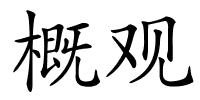 概观